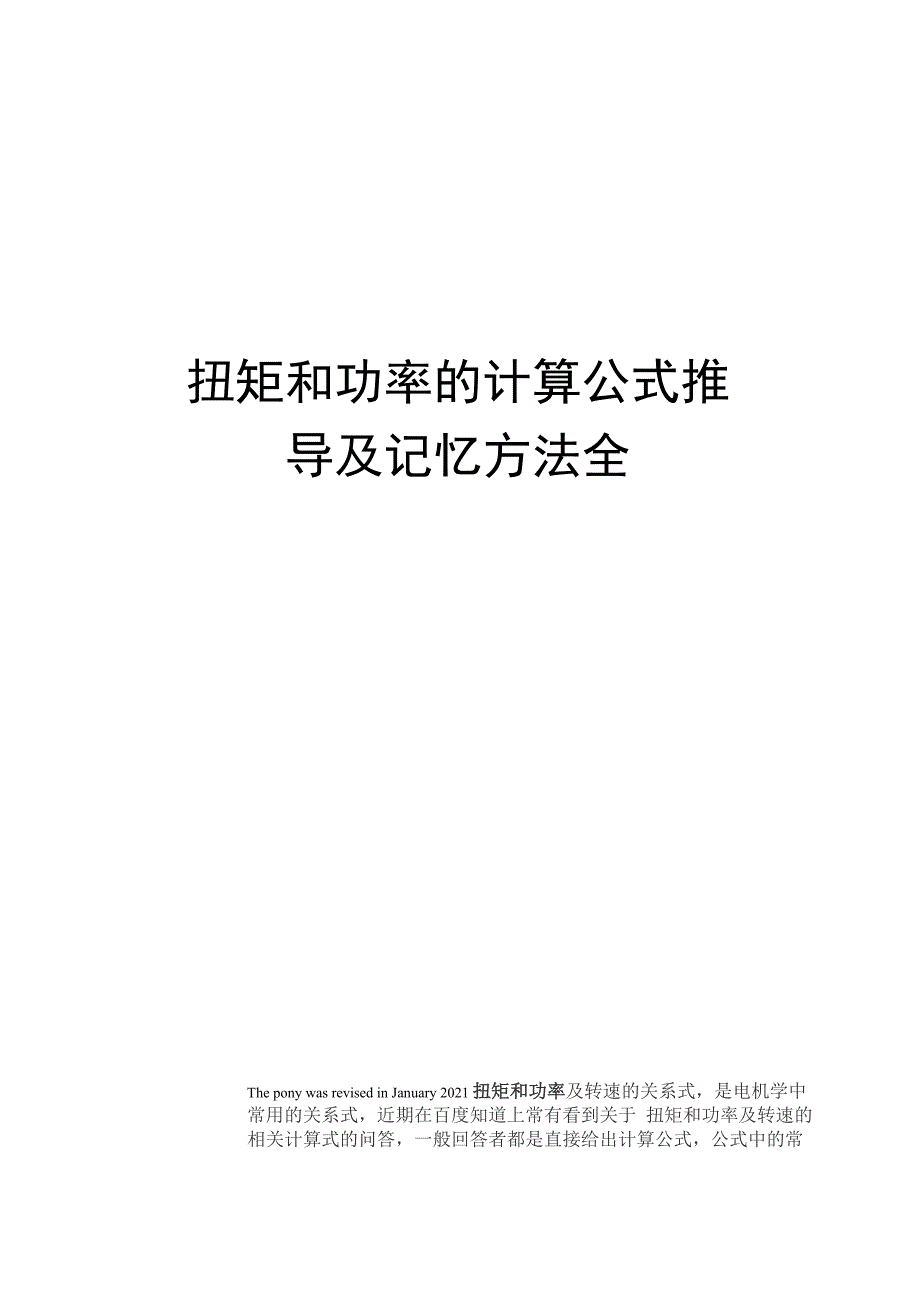 扭矩和功率的计算公式推导及记忆方法全

The pony was revised in January 2021 扭矩和功率及转速的关系式，是电机学中常用的关系式，近期在百度知道上常有看到关于 扭矩和功率及转速的相关计算式的问答，一般回答者都是直接给出计算公式，公式中的常